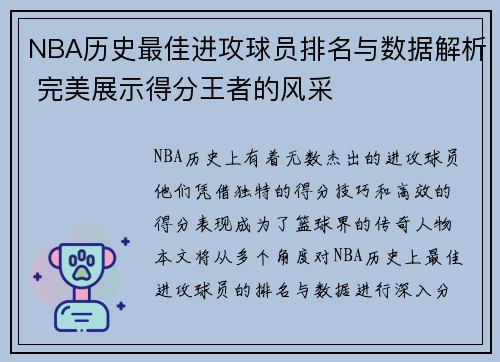 NBA历史最佳进攻球员排名与数据解析 完美展示得分王者的风采

NBA历史上有着无数杰出的进攻球员他们凭借独特的得分技巧和高效的得分表现成为了篮球界的传奇人物本文将从多个角度对NBA历史上最佳进攻球员的排名与数据进行深入分